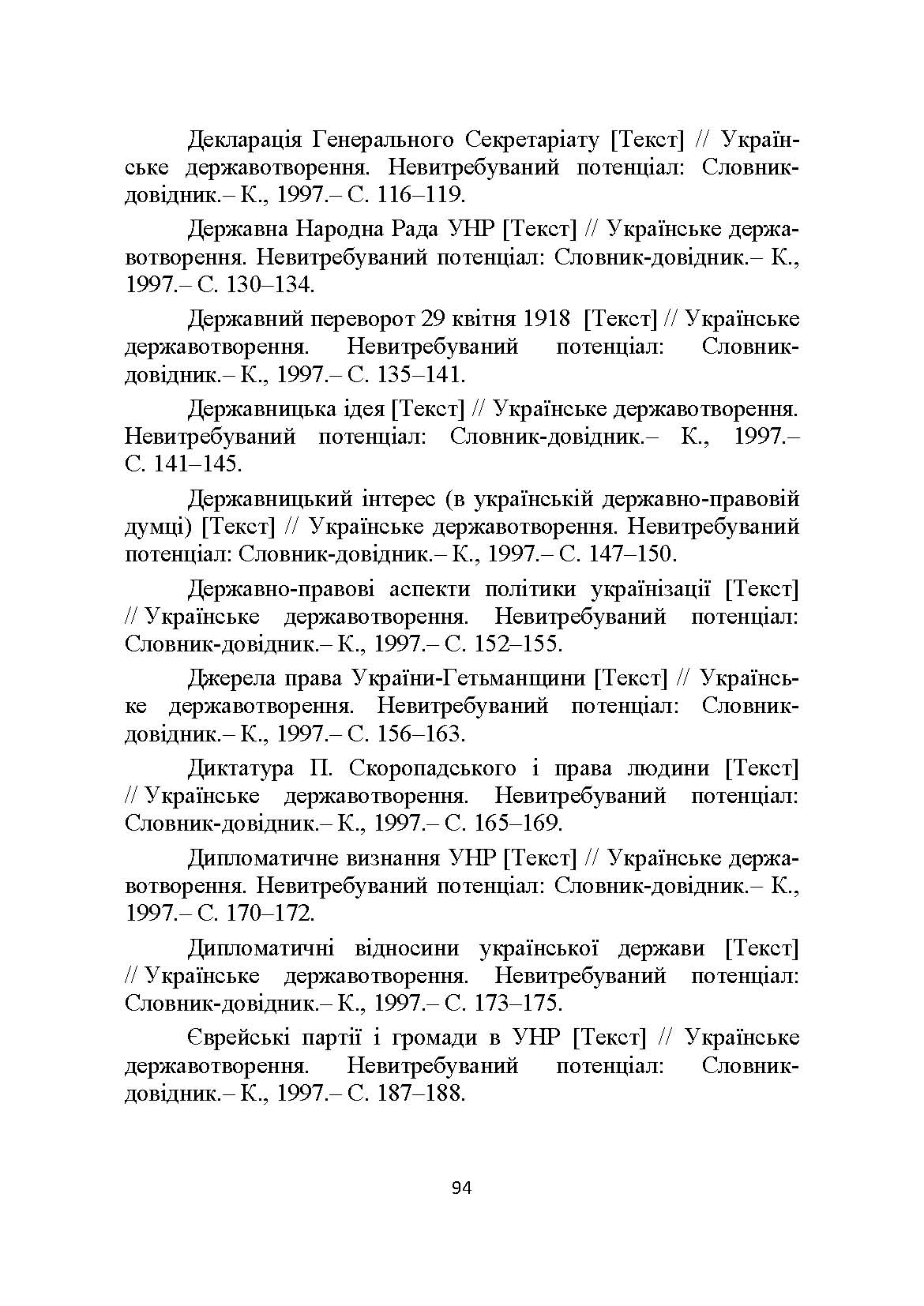 Декларація Генерального Секретаріату [Текст] // Українське державотворення. Невитребуваний потенціал: Словник-довідник.– К., 1997.– С. 116–119.

Державна Народна Рада УНР [Текст] // Українське державотворення. Невитребуваний потенціал: Словник-довідник.– К., 1997.– С. 130–134.

Державний переворот 29 квітня 1918 [Текст] // Українське державотворення. Невитребуваний потенціал: Словник-довідник.– К., 1997.– С. 135–141.

Державницька ідея [Текст] // Українське державотворення. Невитребуваний потенціал: Словник-довідник.– К., 1997.– С. 141–145.

Державницький інтерес (в українській державно-правовій думці) [Текст] // Українське державотворення. Невитребуваний потенціал: Словник-довідник.– К., 1997.– С. 147–150.

Державно-правові аспекти політики українізації [Текст] // Українське державотворення. Невитребуваний потенціал: Словник-довідник.– К., 1997.– С. 152–155.

Джерела права України-Гетьманщини [Текст] // Українське державотворення. Невитребуваний потенціал: Словник-довідник.– К., 1997.– С. 156–163.

Диктатура П. Скоропадського і права людини [Текст] // Українське державотворення. Невитребуваний потенціал: Словник-довідник.– К., 1997.– С. 165–169.

Дипломатичне визнання УНР [Текст] // Українське державотворення. Невитребуваний потенціал: Словник-довідник.– К., 1997.– С. 170–172.

Дипломатичні відносини української держави [Текст] // Українське державотворення. Невитребуваний потенціал: Словник-довідник.– К., 1997.– С. 173–175.

Єврейські партії і громади в УНР [Текст] // Українське державотворення. Невитребуваний потенціал: Словник-довідник.– К., 1997.– С. 187–188.

94